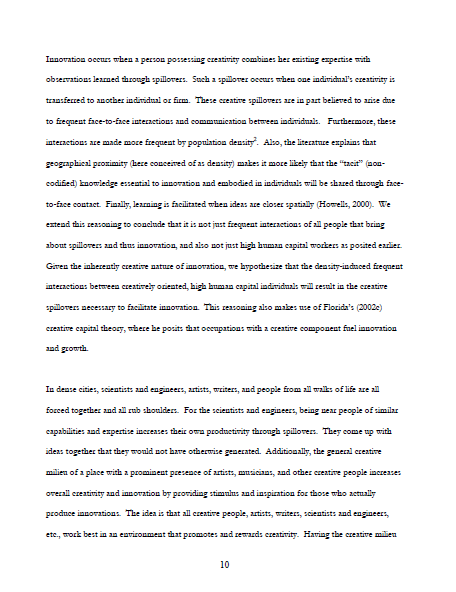 Innovation occurs when a person possessing creativity combines her existing expertise with observations learned through spillovers. Such a spillover occurs when one individual's creativity is transferred to another individual or firm. These creative spillovers are in part believed to arise due to frequent face-to-face interactions and communication between individuals. Furthermore, these interactions are made more frequent by population density$^2$. Also, the literature explains that geographical proximity (here conceived of as density) makes it more likely that the "tacit" (non-codified) knowledge essential to innovation and embodied in individuals will be shared through face-to-face contact. Finally, learning is facilitated when ideas are closer spatially (Howells, 2000). We extend this reasoning to conclude that it is not just frequent interactions of all people that bring about spillovers and thus innovation, and also not just high human capital workers as posited earlier. Given the inherently creative nature of innovation, we hypothesize that the density-induced frequent interactions between creatively oriented, high human capital individuals will result in the creative spillovers necessary to facilitate innovation. This reasoning also makes use of Florida's (2002c) creative capital theory, where he posits that occupations with a creative component fuel innovation and growth.

In dense cities, scientists and engineers, artists, writers, and people from all walks of life are all forced together and all rub shoulders. For the scientists and engineers, being near people of similar capabilities and expertise increases their own productivity through spillovers. They come up with ideas together that they would not have otherwise generated. Additionally, the general creative milieu of a place with a prominent presence of artists, musicians, and other creative people increases overall creativity and innovation by providing stimulus and inspiration for those who actually produce innovations. The idea is that all creative people, artists, writers, scientists and engineers, etc., work best in an environment that promotes and rewards creativity. Having the creative milieu

10